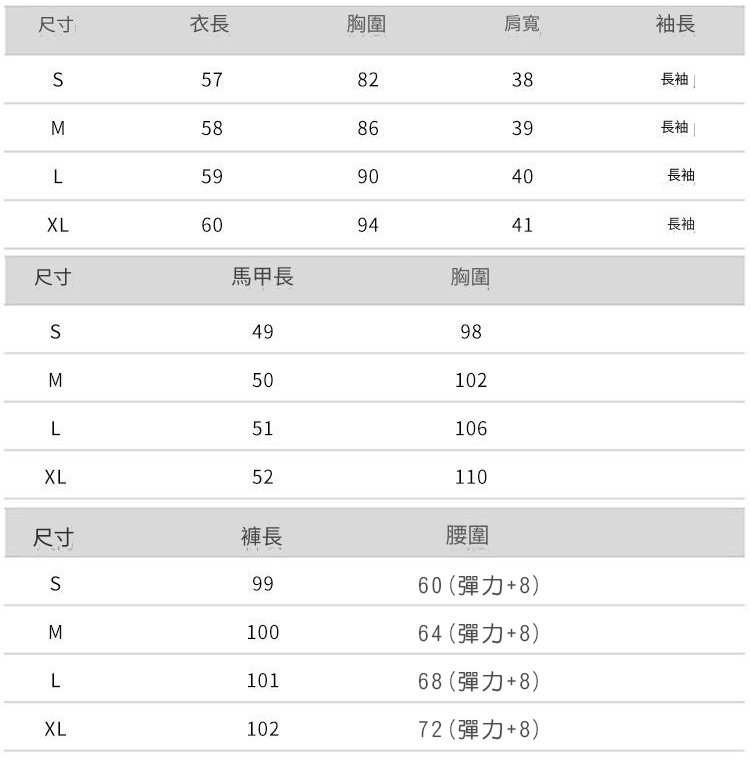 | 尺寸 | 衣長 | 胸圍 | 肩寬 | 袖長 |
|---|---|---|---|---|
| S | 57 | 82 | 38 | 長袖 |
| M | 58 | 86 | 39 | 長袖 |
| L | 59 | 90 | 40 | 長袖 |
| XL | 60 | 94 | 41 | 長袖 |

| 尺寸 | 馬甲長 | 胸圍 |
|---|---|---|
| S | 49 | 98 |
| M | 50 | 102 |
| L | 51 | 106 |
| XL | 52 | 110 |

| 尺寸 | 褲長 | 腰圍 |
|---|---|---|
| S | 99 | 60(彈力+8) |
| M | 100 | 64(彈力+8) |
| L | 101 | 68(彈力+8) |
| XL | 102 | 72(彈力+8) |